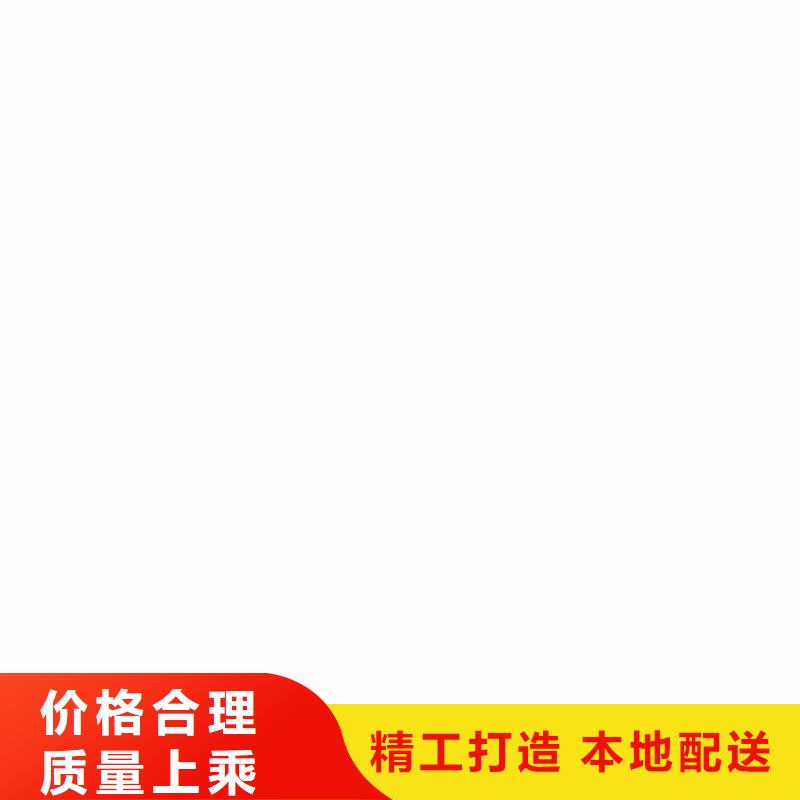 价格合理
质量上乘

精工打造 本地配送